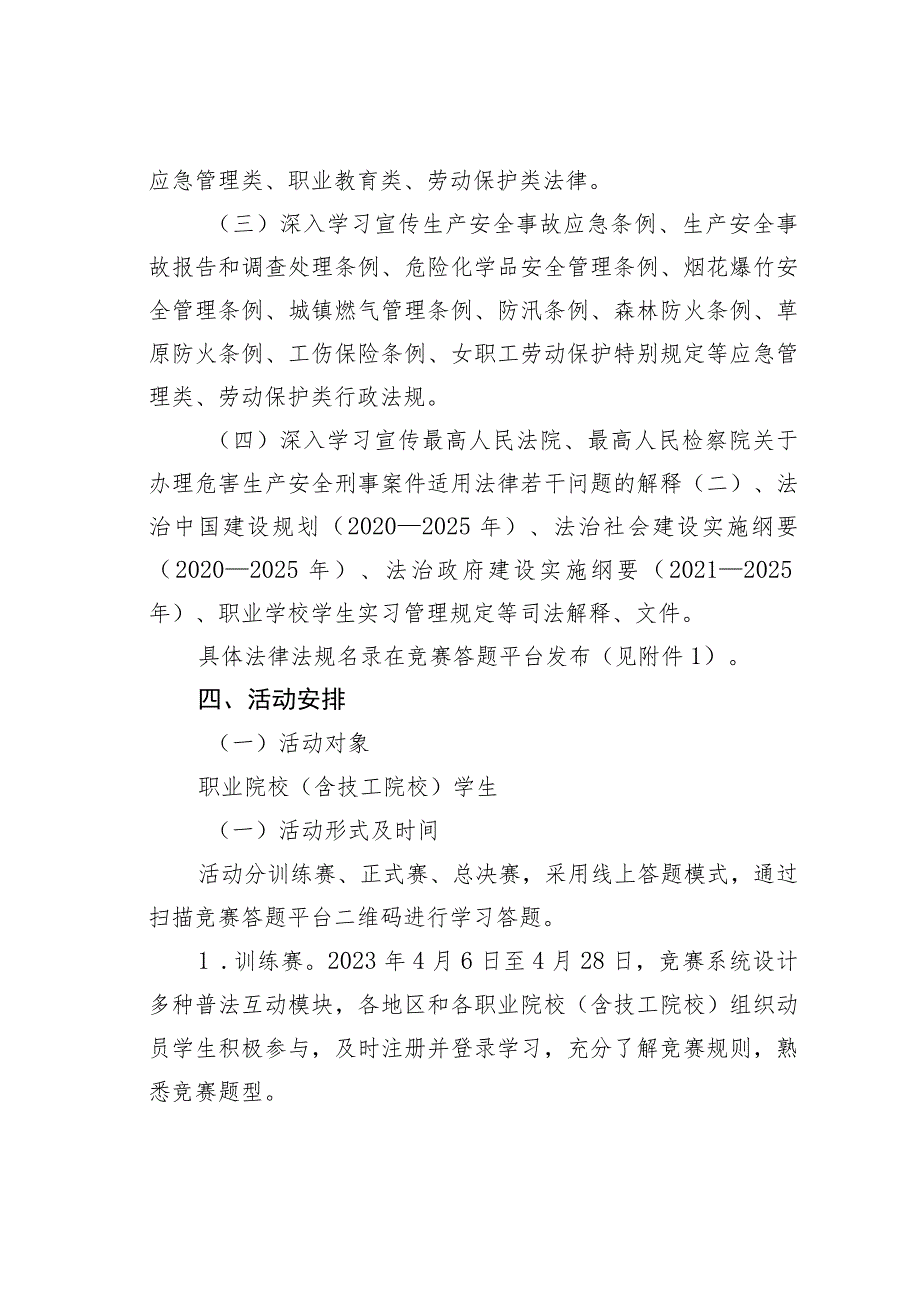 应急管理类、职业教育类、劳动保护类法律。

（三）深入学习宣传生产安全事故应急条例、生产安全事故报告和调查处理条例、危险化学品安全管理条例、烟花爆竹安全管理条例、城镇燃气管理条例、防汛条例、森林防火条例、草原防火条例、工伤保险条例、女职工劳动保护特别规定等应急管理类、劳动保护类行政法规。

（四）深入学习宣传最高人民法院、最高人民检察院关于办理危害生产安全刑事案件适用法律若干问题的解释（二）、法治中国建设规划（2020—2025 年）、法治社会建设实施纲要（2020—2025 年）、法治政府建设实施纲要（2021—2025 年）、职业学校学生实习管理规定等司法解释、文件。

具体法律法规名录在竞赛答题平台发布（见附件 1）。

四、活动安排

（一）活动对象

职业院校（含技工院校）学生

（一）活动形式及时间

活动分训练赛、正式赛、总决赛，采用线上答题模式，通过扫描竞赛答题平台二维码进行学习答题。

1．训练赛。2023 年 4 月 6 日至 4 月 28 日，竞赛系统设计多种普法互动模块，各地区和各职业院校（含技工院校）组织动员学生积极参与，及时注册并登录学习，充分了解竞赛规则，熟悉竞赛题型。